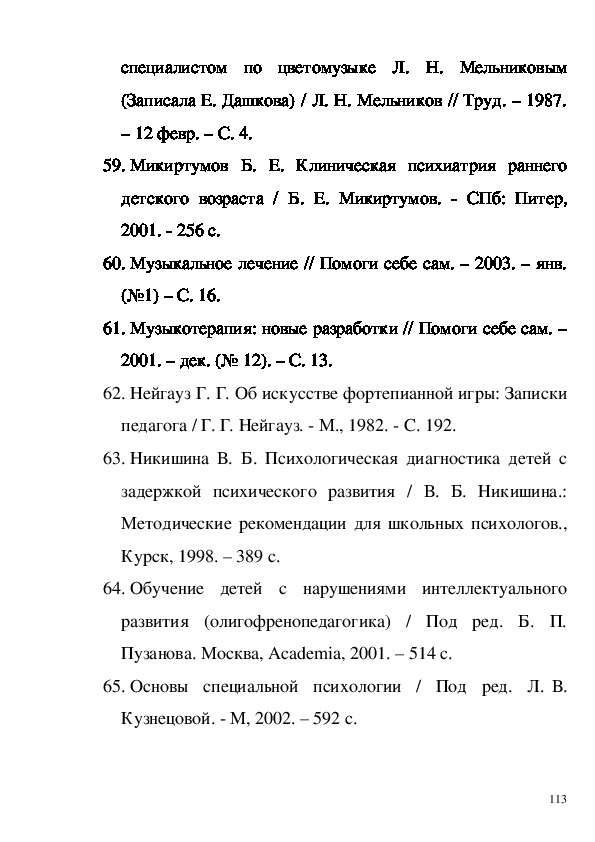 специалистом по цветомузыке Л. Н. Мельниковым (Записала Е. Дашкова) / Л. Н. Мельников // Труд. – 1987. – 12 февр. – С. 4.

59. Микиртумов Б. Е. Клиническая психиатрия раннего детского возраста / Б. Е. Микиртумов. - СПб: Питер, 2001. - 256 с.

60. Музыкальное лечение // Помоги себе сам. – 2003. – янв. (№1) – С. 16.

61. Музыкотерапия: новые разработки // Помоги себе сам. – 2001. – дек. (№ 12). – С. 13.

62. Нейгауз Г. Г. Об искусстве фортепианной игры: Записки педагога / Г. Г. Нейгауз. - М., 1982. - С. 192.

63. Никишина В. Б. Психологическая диагностика детей с задержкой психического развития / В. Б. Никишина.: Методические рекомендации для школьных психологов., Курск, 1998. – 389 с.

64. Обучение детей с нарушениями интеллектуального развития (олигофренопедагогика) / Под ред. Б. П. Пузанова. Москва, Academia, 2001. – 514 с.

65. Основы специальной психологии / Под ред. Л. В. Кузнецовой. - М, 2002. – 592 с.

113